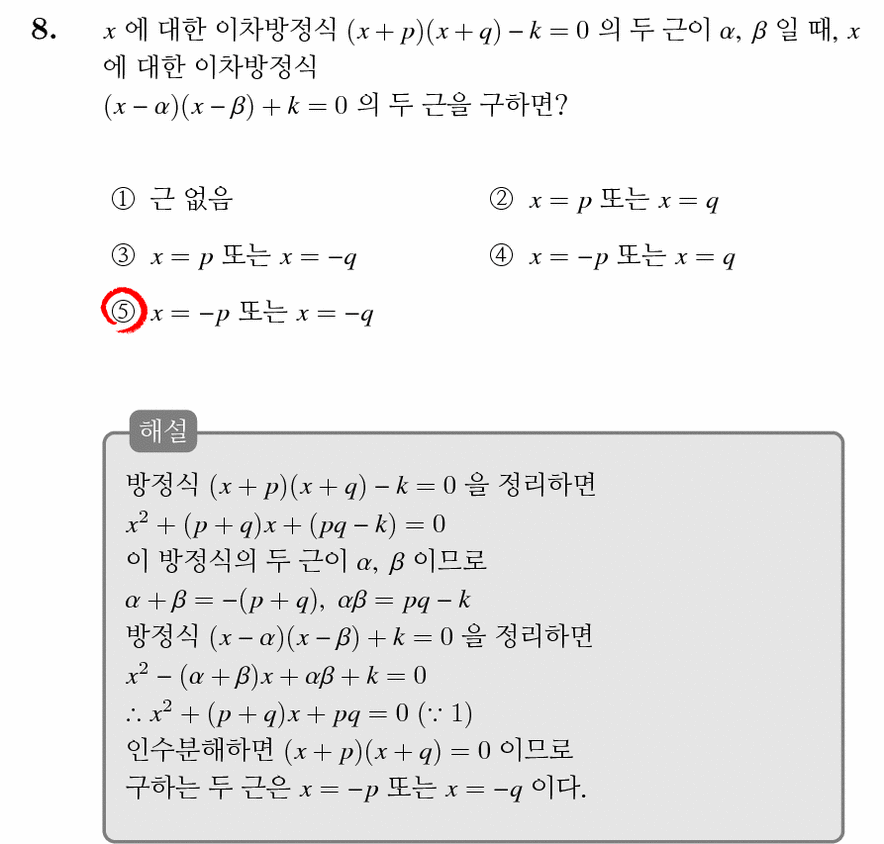 8. $x$ 에 대한 이차방정식 $(x+p)(x+q)-k=0$ 의 두 근이 $\alpha$, $\beta$ 일 때, $x$ 에 대한 이차방정식
$(x-\alpha)(x-\beta)+k=0$ 의 두 근을 구하면?

① 근 없음
② $x=p$ 또는 $x=q$
③ $x=p$ 또는 $x=-q$
④ $x=-p$ 또는 $x=q$
⑤ $x=-p$ 또는 $x=-q$

해설
방정식 $(x+p)(x+q)-k=0$ 을 정리하면
$x^2+(p+q)x+(pq-k)=0$
이 방정식의 두 근이 $\alpha$, $\beta$ 이므로
$\alpha+\beta=-(p+q)$, $\alpha\beta=pq-k$
방정식 $(x-\alpha)(x-\beta)+k=0$ 을 정리하면
$x^2-(\alpha+\beta)x+\alpha\beta+k=0$
$\therefore x^2+(p+q)x+pq=0$ $(\because 1)$
인수분해하면 $(x+p)(x+q)=0$ 이므로
구하는 두 근은 $x=-p$ 또는 $x=-q$ 이다.